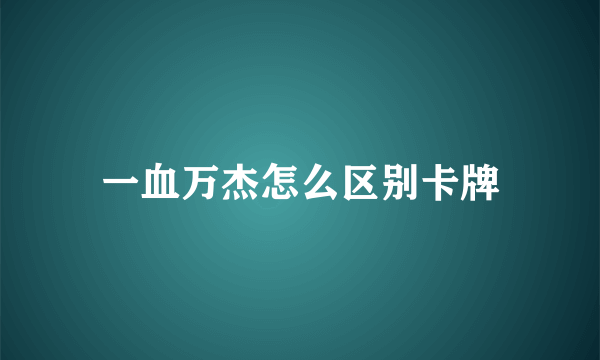 一血万杰怎么区别卡牌